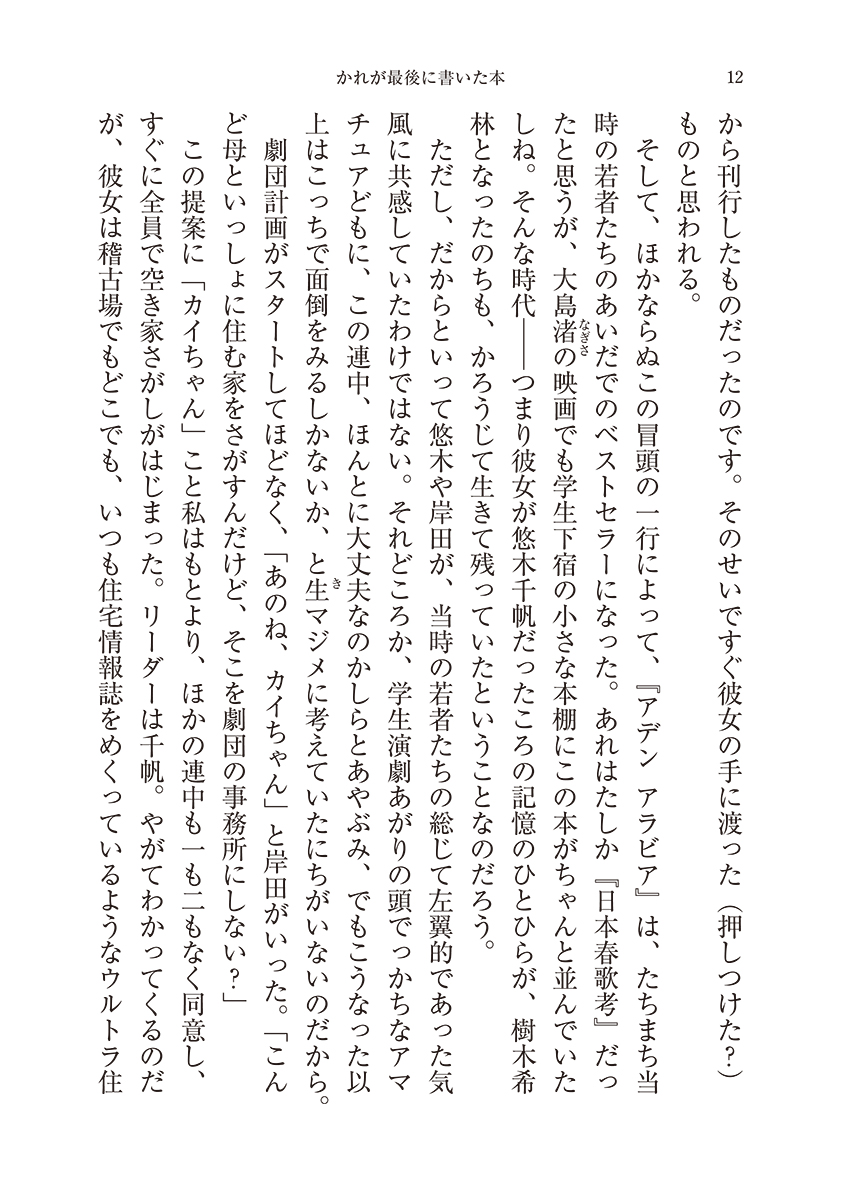 かれが最後に書いた本　12

から刊行したものだったのです。そのせいですぐ彼女の手に渡った（押しつけた？）ものと思われる。

そして、ほかならぬこの冒頭の一行によって、『アデン アラビア』は、たちまち当時の若者たちのあいだでのベストセラーになった。あれはたしか『日本春歌考』だったと思うが、大島渚の映画でも学生下宿の小さな本棚にこの本がちゃんと並んでいたしね。そんな時代――つまり彼女が悠木千帆だったころの記憶のひとひらが、樹木希林となったのちも、かろうじて生きて残っていたということなのだろう。

ただし、だからといって悠木や岸田が、当時の若者たちの総じて左翼的であった気風に共感していたわけではない。それどころか、学生演劇あがりの頭でっかちなアマチュアどもに、この連中、ほんとに大丈夫なのかしらとあやぶみ、でもこうなった以上はこっちで面倒をみるしかないか、と生マジメに考えていたにちがいないのだから。

劇団計画がスタートしてほどなく、「あのね、カイちゃん」と岸田がいった。「こんど母といっしょに住む家をさがすんだけど、そこを劇団の事務所にしない？」

この提案に「カイちゃん」こと私はもとより、ほかの連中も一も二もなく同意し、すぐに全員で空き家さがしがはじまった。リーダーは千帆。やがてわかってくるのだが、彼女は稽古場でもどこでも、いつも住宅情報誌をめくっているようなウルトラ住